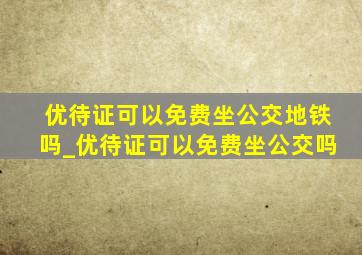 优待证可以免费坐公交地铁吗_优待证可以免费坐公交吗